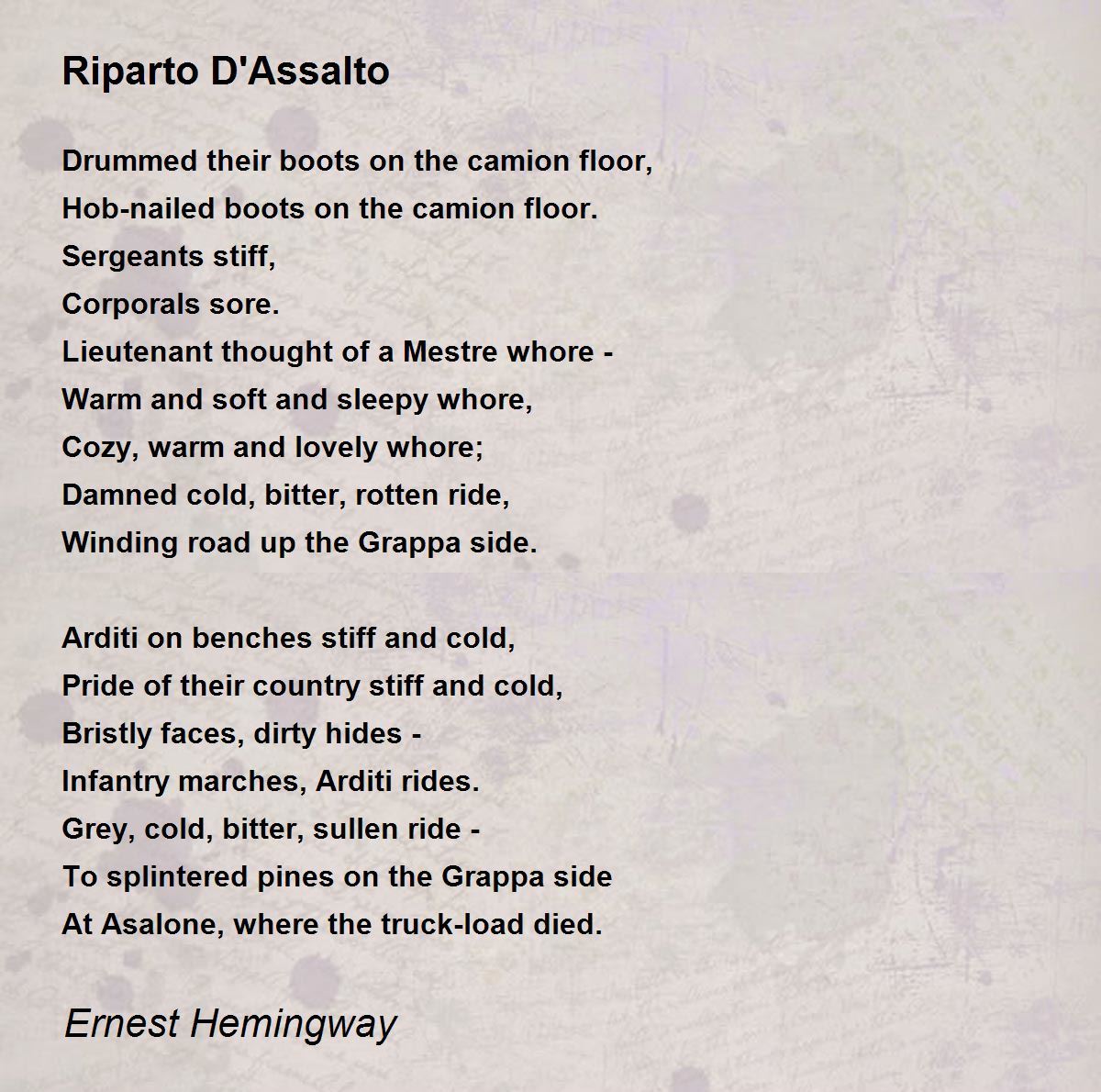 Riparto D'Assalto

Drummed their boots on the camion floor,
Hob-nailed boots on the camion floor.
Sergeants stiff,
Corporals sore.
Lieutenant thought of a Mestre whore -
Warm and soft and sleepy whore,
Cozy, warm and lovely whore;
Damned cold, bitter, rotten ride,
Winding road up the Grappa side.

Arditi on benches stiff and cold,
Pride of their country stiff and cold,
Bristly faces, dirty hides -
Infantry marches, Arditi rides.
Grey, cold, bitter, sullen ride -
To splintered pines on the Grappa side
At Asalone, where the truck-load died.

Ernest Hemingway